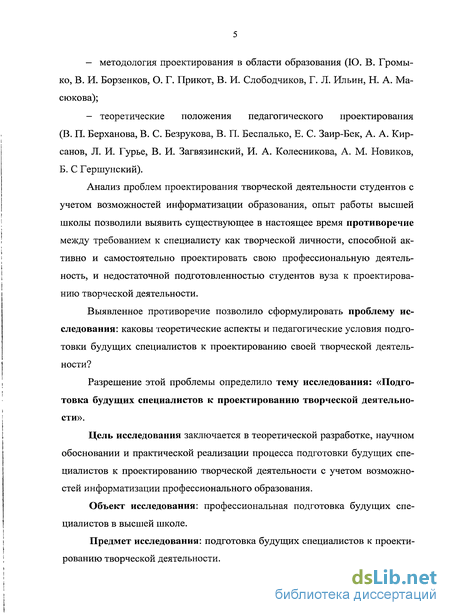 5

– методология проектирования в области образования (Ю. В. Громыко, В. И. Борзенков, О. Г. Прикот, В. И. Слободчиков, Г. Л. Ильин, Н. А. Масюкова);

– теоретические положения педагогического проектирования (В. П. Берханова, В. С. Безрукова, В. П. Беспалько, Е. С. Заир-Бек, А. А. Кирсанов, Л. И. Гурье, В. И. Загвязинский, И. А. Колесникова, А. М. Новиков, Б. С Гершунский).

Анализ проблем проектирования творческой деятельности студентов с учетом возможностей информатизации образования, опыт работы высшей школы позволили выявить существующее в настоящее время противоречие между требованием к специалисту как творческой личности, способной активно и самостоятельно проектировать свою профессиональную деятельность, и недостаточной подготовленностью студентов вуза к проектированию творческой деятельности.

Выявленное противоречие позволило сформулировать проблему исследования: каковы теоретические аспекты и педагогические условия подготовки будущих специалистов к проектированию своей творческой деятельности?

Разрешение этой проблемы определило тему исследования: «Подготовка будущих специалистов к проектированию творческой деятельности».

Цель исследования заключается в теоретической разработке, научном обосновании и практической реализации процесса подготовки будущих специалистов к проектированию творческой деятельности с учетом возможностей информатизации профессионального образования.

Объект исследования: профессиональная подготовка будущих специалистов в высшей школе.

Предмет исследования: подготовка будущих специалистов к проектированию творческой деятельности.

dsLib.net
библиотека диссертаций